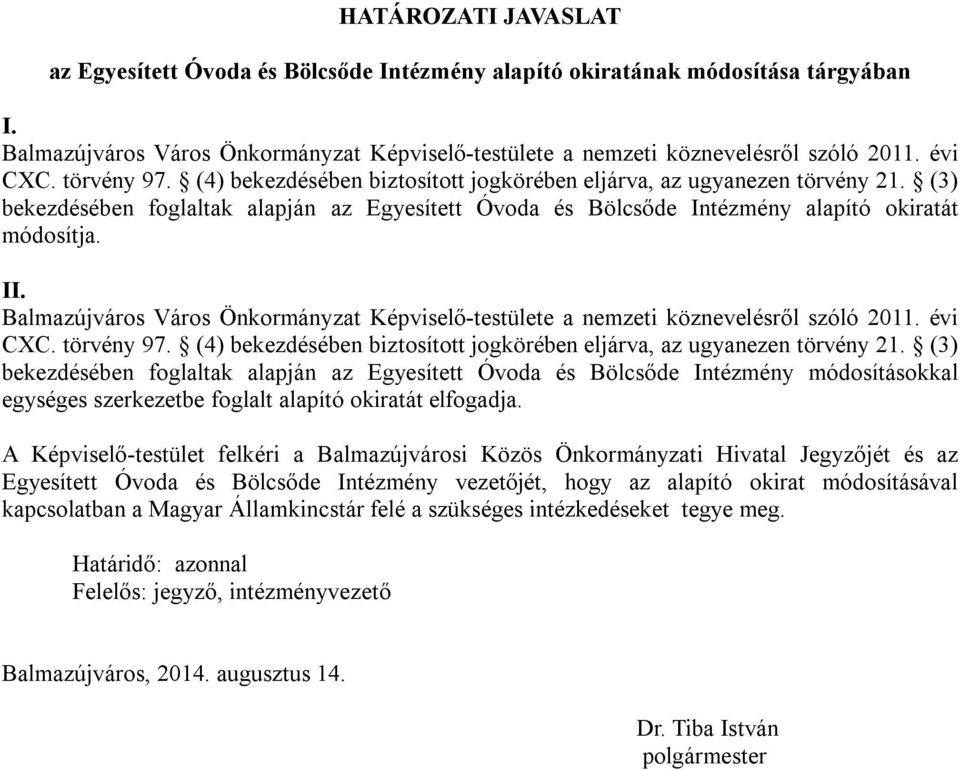 HATÁROZATI JAVASLAT

az Egyesített Óvoda és Bölcsőde Intézmény alapító okiratának módosítása tárgyában

I.
Balmazújváros Város Önkormányzat Képviselő-testülete a nemzeti köznevelésről szóló 2011. évi CXC. törvény 97. § (4) bekezdésében biztosított jogkörében eljárva, az ugyanezen törvény 21. § (3) bekezdésében foglaltak alapján az Egyesített Óvoda és Bölcsőde Intézmény alapító okiratát módosítja.

II.
Balmazújváros Város Önkormányzat Képviselő-testülete a nemzeti köznevelésről szóló 2011. évi CXC. törvény 97. § (4) bekezdésében biztosított jogkörében eljárva, az ugyanezen törvény 21. § (3) bekezdésében foglaltak alapján az Egyesített Óvoda és Bölcsőde Intézmény módosításokkal egységes szerkezetbe foglalt alapító okiratát elfogadja.

A Képviselő-testület felkéri a Balmazújvárosi Közös Önkormányzati Hivatal Jegyzőjét és az Egyesített Óvoda és Bölcsőde Intézmény vezetőjét, hogy az alapító okirat módosításával kapcsolatban a Magyar Államkincstár felé a szükséges intézkedéseket tegye meg.

Határidő: azonnal
Felelős: jegyző, intézményvezető

Balmazújváros, 2014. augusztus 14.

Dr. Tiba István
polgármester